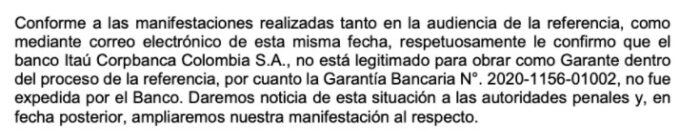 Conforme a las manifestaciones realizadas tanto en la audiencia de la referencia, como mediante correo electrónico de esta misma fecha, respetuosamente le confirmo que el banco Itaú Corpbanca Colombia S.A., no está legitimado para obrar como Garante dentro del proceso de la referencia, por cuanto la Garantía Bancaria N°. 2020-1156-01002, no fue expedida por el Banco. Daremos noticia de esta situación a las autoridades penales y, en fecha posterior, ampliaremos nuestra manifestación al respecto.